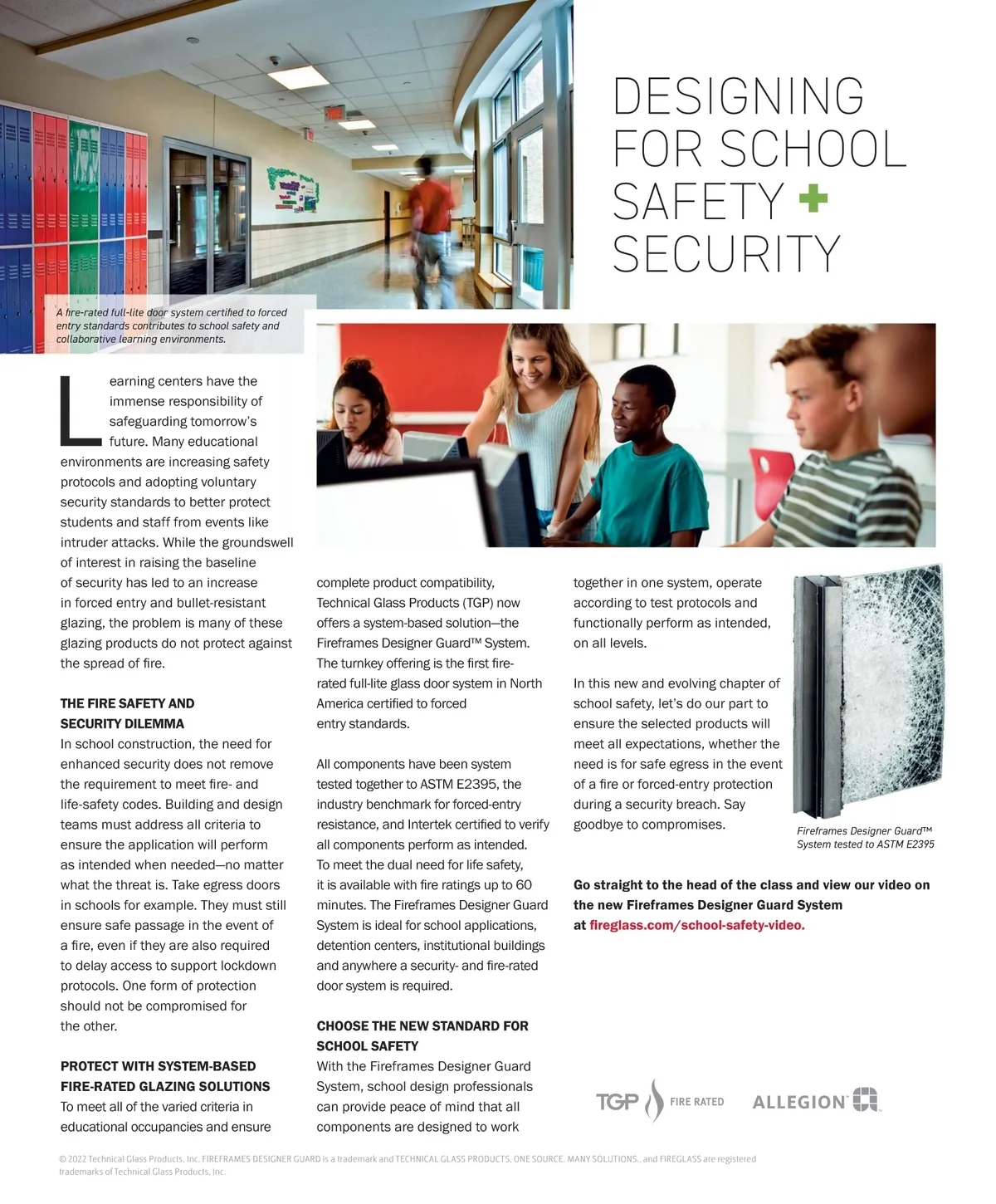 DESIGNING FOR SCHOOL SAFETY + SECURITY

A fire-rated full-lite door system certified to forced entry standards contributes to school safety and collaborative learning environments.

Learning centers have the immense responsibility of safeguarding tomorrow's future. Many educational environments are increasing safety protocols and adopting voluntary security standards to better protect students and staff from events like intruder attacks. While the groundswell of interest in raising the baseline of security has led to an increase in forced entry and bullet-resistant glazing, the problem is many of these glazing products do not protect against the spread of fire.

THE FIRE SAFETY AND SECURITY DILEMMA
In school construction, the need for enhanced security does not remove the requirement to meet fire- and life-safety codes. Building and design teams must address all criteria to ensure the application will perform as intended when needed—no matter what the threat is. Take egress doors in schools for example. They must still ensure safe passage in the event of a fire, even if they are also required to delay access to support lockdown protocols. One form of protection should not be compromised for the other.

PROTECT WITH SYSTEM-BASED FIRE-RATED GLAZING SOLUTIONS
To meet all of the varied criteria in educational occupancies and ensure complete product compatibility, Technical Glass Products (TGP) now offers a system-based solution—the Fireframes Designer Guard™ System. The turnkey offering is the first fire-rated full-lite glass door system in North America certified to forced entry standards.

All components have been system tested together to ASTM E2395, the industry benchmark for forced-entry resistance, and Intertek certified to verify all components perform as intended. To meet the dual need for life safety, it is available with fire ratings up to 60 minutes. The Fireframes Designer Guard System is ideal for school applications, detention centers, institutional buildings and anywhere a security- and fire-rated door system is required.

CHOOSE THE NEW STANDARD FOR SCHOOL SAFETY
With the Fireframes Designer Guard System, school design professionals can provide peace of mind that all components are designed to work together in one system, operate according to test protocols and functionally perform as intended, on all levels.

In this new and evolving chapter of school safety, let's do our part to ensure the selected products will meet all expectations, whether the need is for safe egress in the event of a fire or forced-entry protection during a security breach. Say goodbye to compromises.

Fireframes Designer Guard™ System tested to ASTM E2395

Go straight to the head of the class and view our video on the new Fireframes Designer Guard System at fireglass.com/school-safety-video.

TGP FIRE RATED ALLEGION

© 2022 Technical Glass Products, Inc. FIREFRAMES DESIGNER GUARD is a trademark and TECHNICAL GLASS PRODUCTS, ONE SOURCE. MANY SOLUTIONS., and FIREGLASS are registered trademarks of Technical Glass Products, Inc.